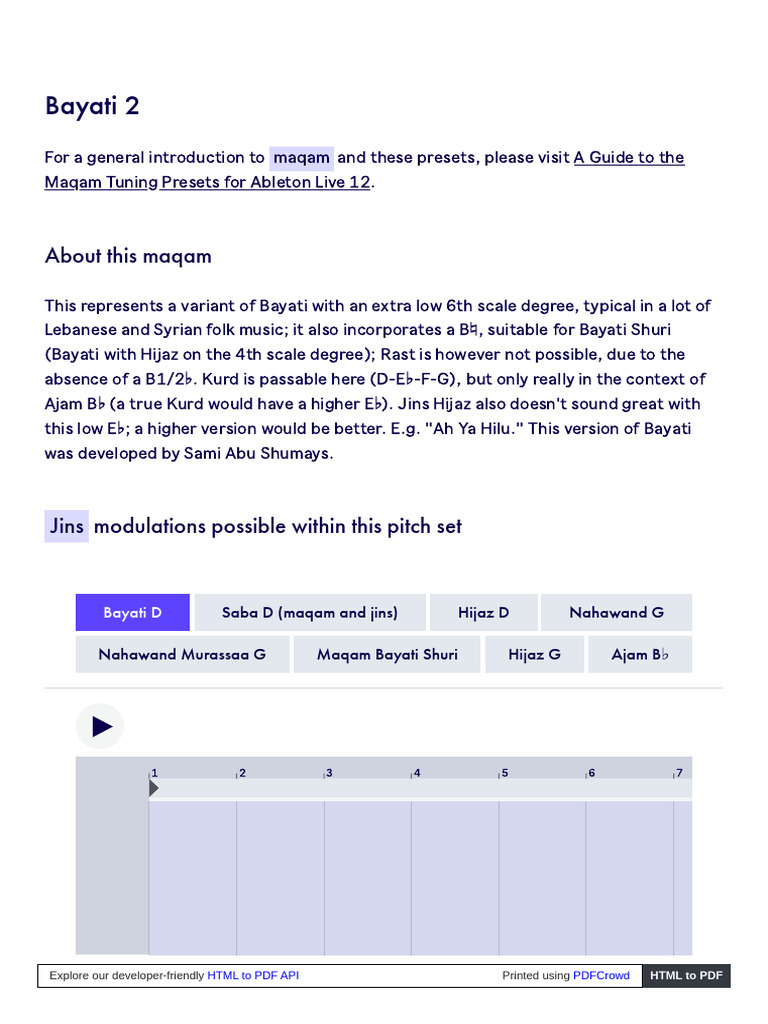 Bayati 2

For a general introduction to maqam and these presets, please visit A Guide to the Maqam Tuning Presets for Ableton Live 12.

About this maqam

This represents a variant of Bayati with an extra low 6th scale degree, typical in a lot of Lebanese and Syrian folk music; it also incorporates a B♮, suitable for Bayati Shuri (Bayati with Hijaz on the 4th scale degree); Rast is however not possible, due to the absence of a B1/2♭. Kurd is passable here (D-E♭-F-G), but only really in the context of Ajam B♭ (a true Kurd would have a higher E♭). Jins Hijaz also doesn't sound great with this low E♭; a higher version would be better. E.g. "Ah Ya Hilu." This version of Bayati was developed by Sami Abu Shumays.

Jins modulations possible within this pitch set

Bayati D
Saba D (maqam and jins)
Hijaz D
Nahawand G
Nahawand Murassaa G
Maqam Bayati Shuri
Hijaz G
Ajam B♭

1 2 3 4 5 6 7

Explore our developer-friendly HTML to PDF API
Printed using PDFCrowd
HTML to PDF